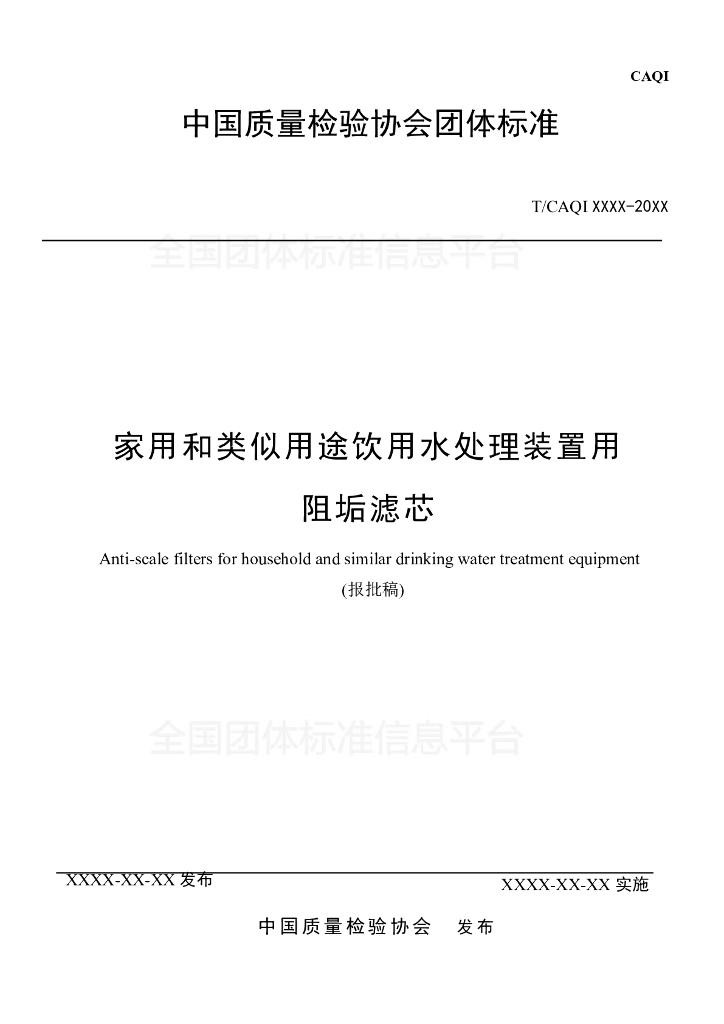 CAQI

中国质量检验协会团体标准

T/CAQI XXXX-20XX

全国团体标准信息平台

家用和类似用途饮用水处理装置用

阻垢滤芯

Anti-scale filters for household and similar drinking water treatment equipment

(报批稿)

全国团体标准信息平台

XXXX-XX-XX 发布

XXXX-XX-XX 实施

中国质量检验协会 发布